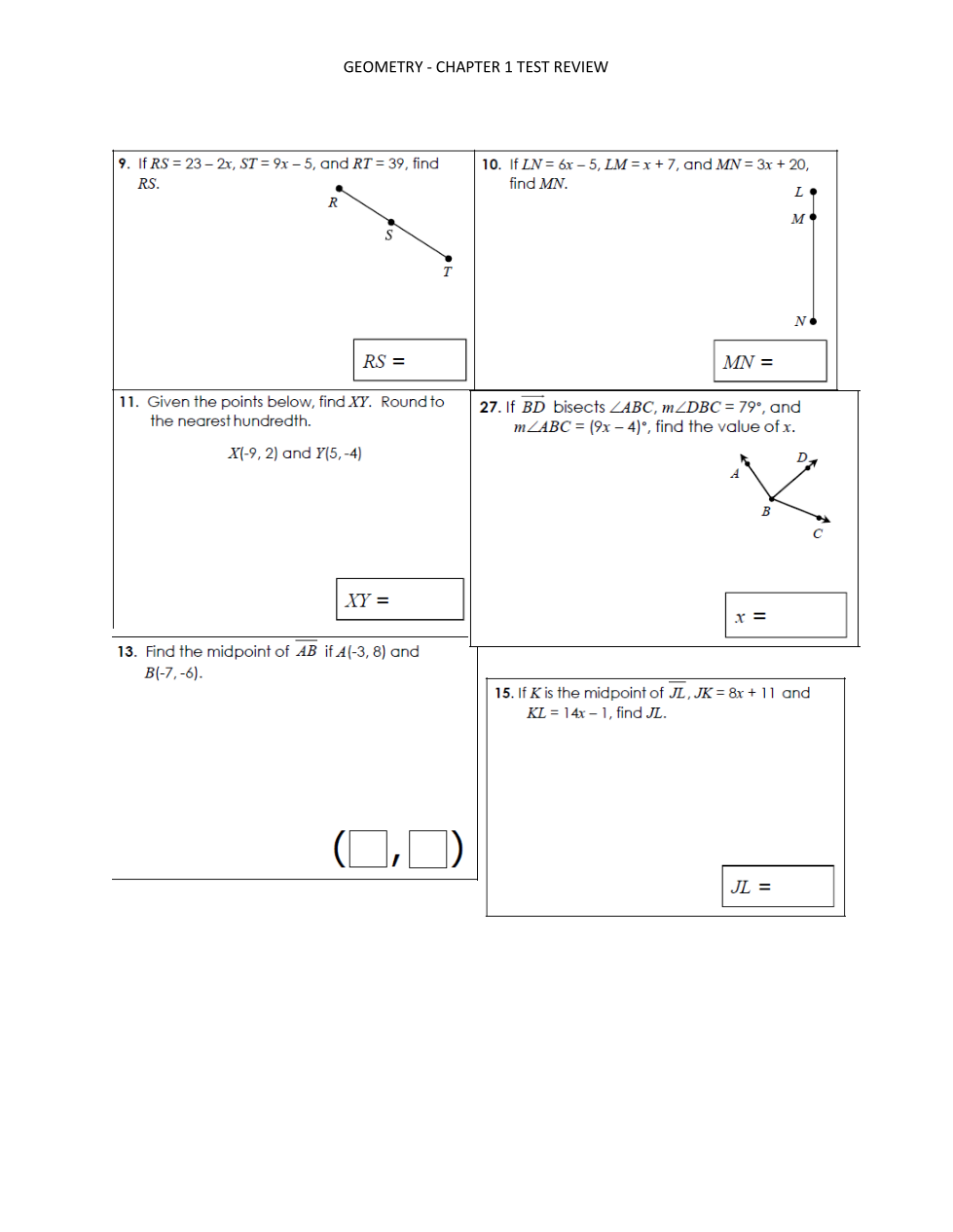 GEOMETRY - CHAPTER 1 TEST REVIEW

9. If $RS = 23 - 2x$, $ST = 9x - 5$, and $RT = 39$, find $RS$.

R

S

T

$RS =$

10. If $LN = 6x - 5$, $LM = x + 7$, and $MN = 3x + 20$, find $MN$.

L

M

N

$MN =$

11. Given the points below, find $XY$. Round to the nearest hundredth.

$X(-9, 2)$ and $Y(5, -4)$

$XY =$

27. If $\overrightarrow{BD}$ bisects $\angle ABC$, $m\angle DBC = 79°$, and $m\angle ABC = (9x - 4)°$, find the value of $x$.

A

D

B

C

$x =$

13. Find the midpoint of $\overline{AB}$ if $A(-3, 8)$ and $B(-7, -6)$.

( , )

15. If $K$ is the midpoint of $\overline{JL}$, $JK = 8x + 11$ and $KL = 14x - 1$, find $JL$.

$JL =$